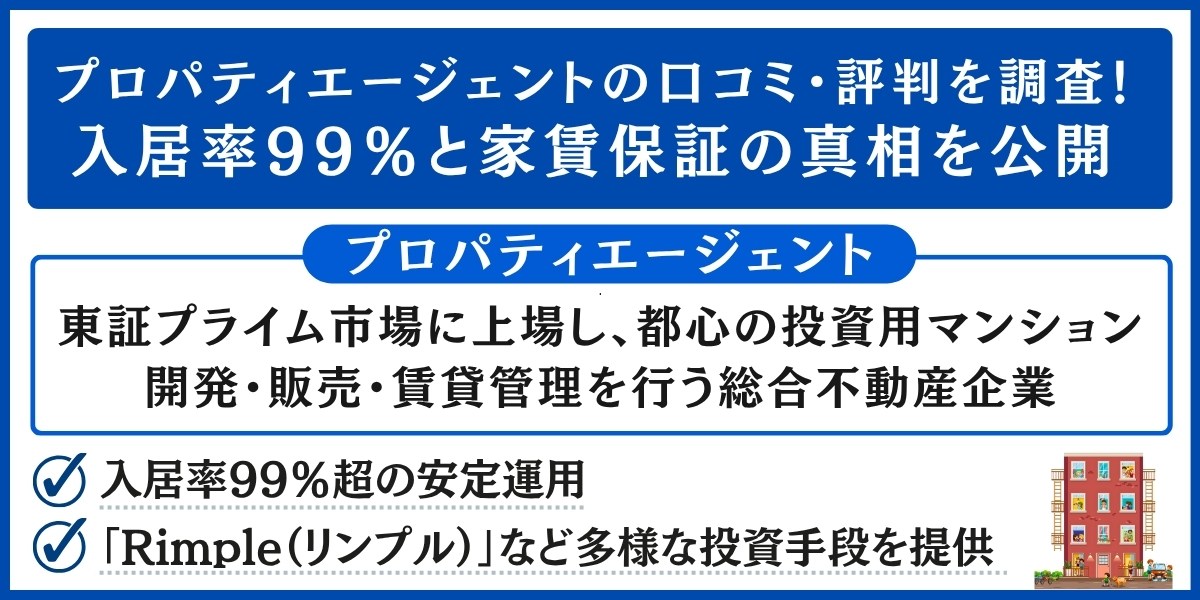 プロパティエージェントの口コミ・評判を調査!
入居率99%と家賃保証の真相を公開

プロパティエージェント

東証プライム市場に上場し、都心の投資用マンション開発・販売・賃貸管理を行う総合不動産企業

入居率99%超の安定運用

「Rimple(リンプル)」など多様な投資手段を提供